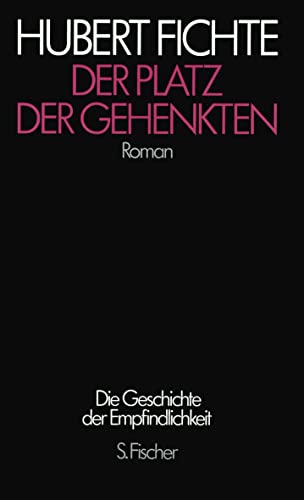 HUBERT FICHTE
DER PLATZ DER GEHENKTEN
Roman

Die Geschichte der Empfindlichkeit

S. Fischer